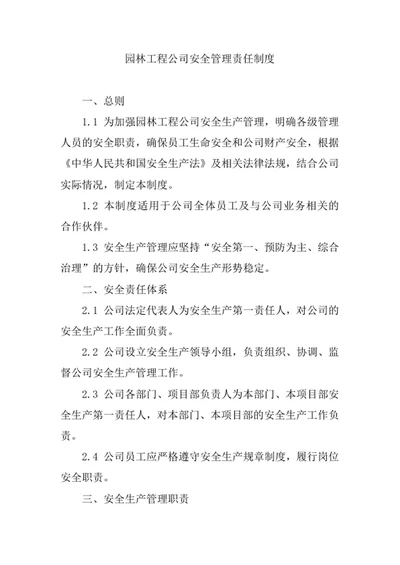 园林工程公司安全管理责任制度

一、总则

1.1 为加强园林工程公司安全生产管理，明确各级管理人员的安全职责，确保员工生命安全和公司财产安全，根据《中华人民共和国安全生产法》及相关法律法规，结合公司实际情况，制定本制度。

1.2 本制度适用于公司全体员工及与公司业务相关的合作伙伴。

1.3 安全生产管理应坚持“安全第一、预防为主、综合治理”的方针，确保公司安全生产形势稳定。

二、安全责任体系

2.1 公司法定代表人为安全生产第一责任人，对公司的安全生产工作全面负责。

2.2 公司设立安全生产领导小组，负责组织、协调、监督公司安全生产管理工作。

2.3 公司各部门、项目部负责人为本部门、本项目部安全生产第一责任人，对本部门、本项目部的安全生产工作负责。

2.4 公司员工应严格遵守安全生产规章制度，履行岗位安全职责。

三、安全生产管理职责